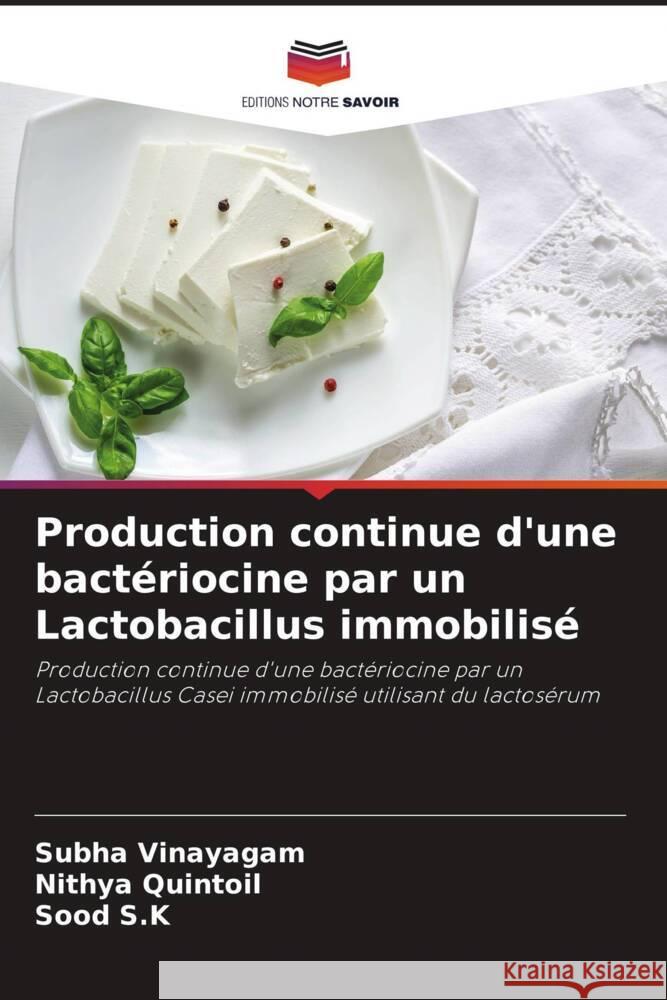 EDITIONS NOTRE SAVOIR

Production continue d'une bactériocine par un Lactobacillus immobilisé

Production continue d'une bactériocine par un Lactobacillus Casei immobilisé utilisant du lactosérum

Subha Vinayagam
Nithya Quintoil
Sood S.K